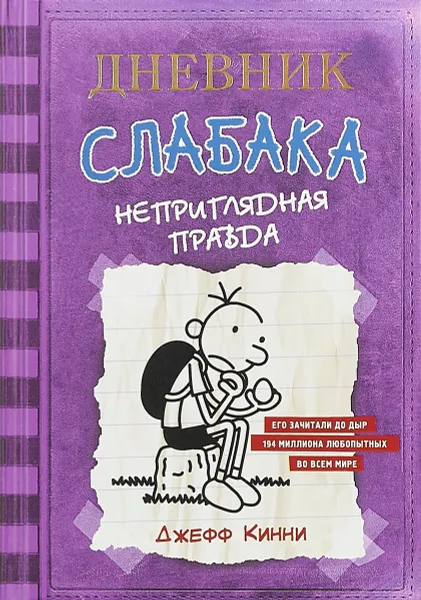 ДНЕВНИК
СЛАБАКА
НЕПРИГЛЯДНАЯ ПРАВДА

ЕГО ЗАЧИТАЛИ ДО ДЫР
194 МИЛЛИОНА ЛЮБОПЫТНЫХ
ВО ВСЕМ МИРЕ

Джефф Кинни